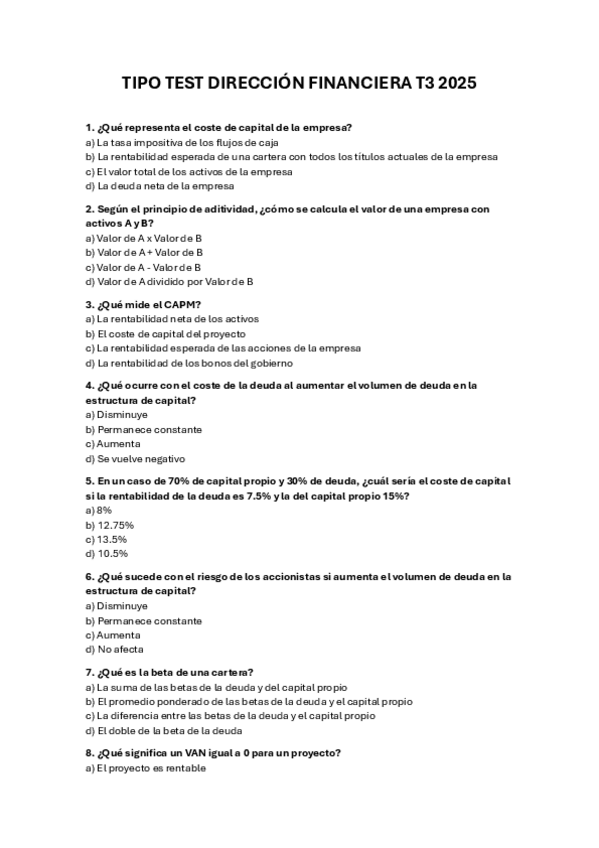 TIPO TEST DIRECCIÓN FINANCIERA T3 2025

1. ¿Qué representa el coste de capital de la empresa?
a) La tasa impositiva de los flujos de caja
b) La rentabilidad esperada de una cartera con todos los títulos actuales de la empresa
c) El valor total de los activos de la empresa
d) La deuda neta de la empresa

2. Según el principio de aditividad, ¿cómo se calcula el valor de una empresa con activos A y B?
a) Valor de A x Valor de B
b) Valor de A + Valor de B
c) Valor de A - Valor de B
d) Valor de A dividido por Valor de B

3. ¿Qué mide el CAPM?
a) La rentabilidad neta de los activos
b) El coste de capital del proyecto
c) La rentabilidad esperada de las acciones de la empresa
d) La rentabilidad de los bonos del gobierno

4. ¿Qué ocurre con el coste de la deuda al aumentar el volumen de deuda en la estructura de capital?
a) Disminuye
b) Permanece constante
c) Aumenta
d) Se vuelve negativo

5. En un caso de 70% de capital propio y 30% de deuda, ¿cuál sería el coste de capital si la rentabilidad de la deuda es 7.5% y la del capital propio 15%?
a) 8%
b) 12.75%
c) 13.5%
d) 10.5%

6. ¿Qué sucede con el riesgo de los accionistas si aumenta el volumen de deuda en la estructura de capital?
a) Disminuye
b) Permanece constante
c) Aumenta
d) No afecta

7. ¿Qué es la beta de una cartera?
a) La suma de las betas de la deuda y del capital propio
b) El promedio ponderado de las betas de la deuda y el capital propio
c) La diferencia entre las betas de la deuda y el capital propio
d) El doble de la beta de la deuda

8. ¿Qué significa un VAN igual a 0 para un proyecto?
a) El proyecto es rentable